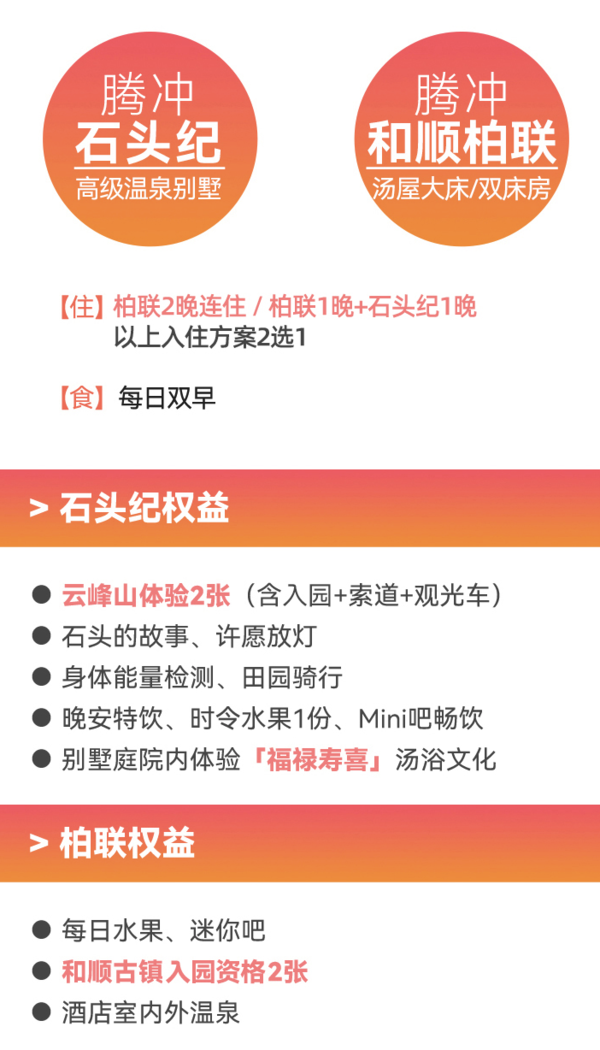 腾冲
石头纪
高级温泉别墅

腾冲
和顺柏联
汤屋大床/双床房

【住】柏联2晚连住 / 柏联1晚+石头纪1晚
以上入住方案2选1

【食】每日双早

> 石头纪权益

● 云峰山体验2张（含入园+索道+观光车）
● 石头的故事、许愿放灯
● 身体能量检测、田园骑行
● 晚安特饮、时令水果1份、Mini吧畅饮
● 别墅庭院内体验「福禄寿喜」汤浴文化

> 柏联权益

● 每日水果、迷你吧
● 和顺古镇入园资格2张
● 酒店室内外温泉